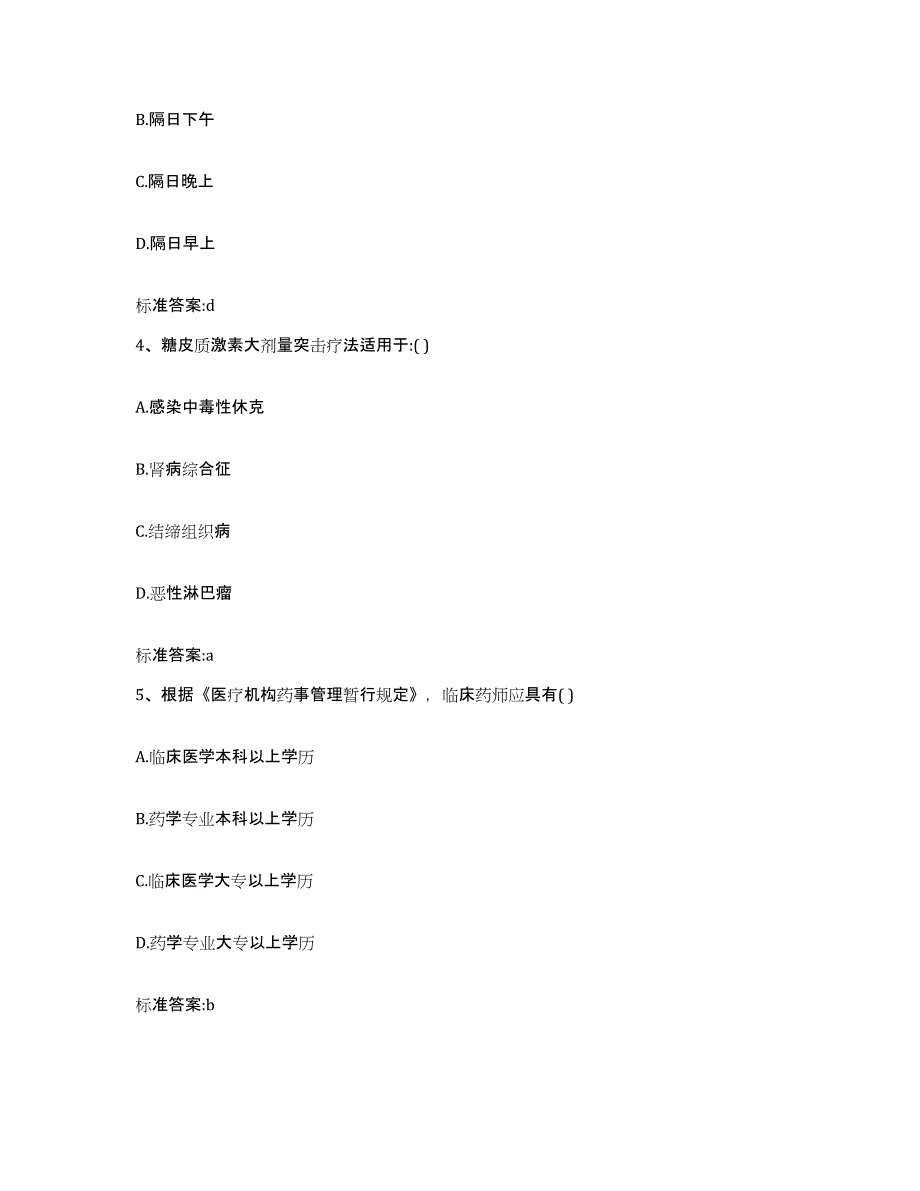 B.隔日下午

C.隔日晚上

D.隔日早上

标准答案:d

4、糖皮质激素大剂量突击疗法适用于:( )

A.感染中毒性休克

B.肾病综合征

C.结缔组织病

D.恶性淋巴瘤

标准答案:a

5、根据《医疗机构药事管理暂行规定》，临床药师应具有( )

A.临床医学本科以上学历

B.药学专业本科以上学历

C.临床医学大专以上学历

D.药学专业大专以上学历

标准答案:b